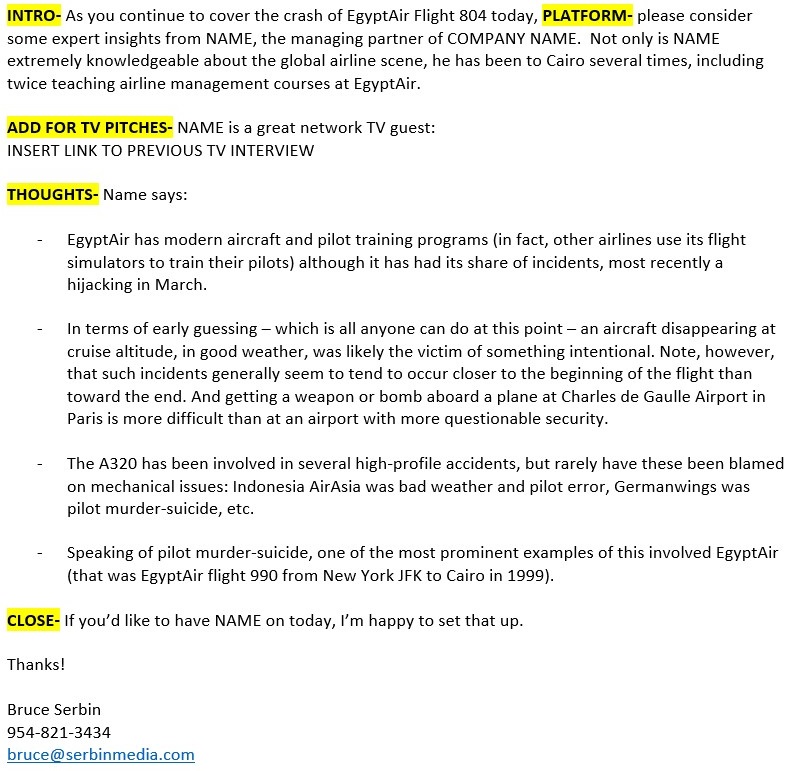 INTRO- As you continue to cover the crash of EgyptAir Flight 804 today, PLATFORM- please consider some expert insights from NAME, the managing partner of COMPANY NAME. Not only is NAME extremely knowledgeable about the global airline scene, he has been to Cairo several times, including twice teaching airline management courses at EgyptAir.

ADD FOR TV PITCHES- NAME is a great network TV guest:
INSERT LINK TO PREVIOUS TV INTERVIEW

THOUGHTS- Name says:

- EgyptAir has modern aircraft and pilot training programs (in fact, other airlines use its flight simulators to train their pilots) although it has had its share of incidents, most recently a hijacking in March.

- In terms of early guessing – which is all anyone can do at this point – an aircraft disappearing at cruise altitude, in good weather, was likely the victim of something intentional. Note, however, that such incidents generally seem to tend to occur closer to the beginning of the flight than toward the end. And getting a weapon or bomb aboard a plane at Charles de Gaulle Airport in Paris is more difficult than at an airport with more questionable security.

- The A320 has been involved in several high-profile accidents, but rarely have these been blamed on mechanical issues: Indonesia AirAsia was bad weather and pilot error, Germanwings was pilot murder-suicide, etc.

- Speaking of pilot murder-suicide, one of the most prominent examples of this involved EgyptAir (that was EgyptAir flight 990 from New York JFK to Cairo in 1999).

CLOSE- If you'd like to have NAME on today, I'm happy to set that up.

Thanks!

Bruce Serbin
954-821-3434
bruce@serbinmedia.com